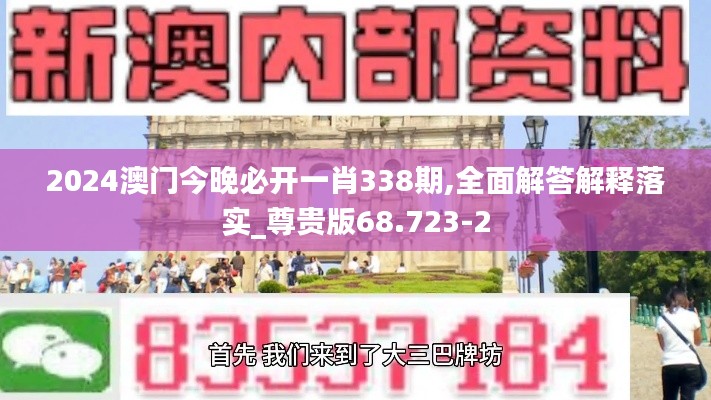 新澳内部资料

2024澳门今晚必开一肖338期,全面解答解释落实_尊贵版68.723-2

83537184

首先 我们来到了大三巴牌坊